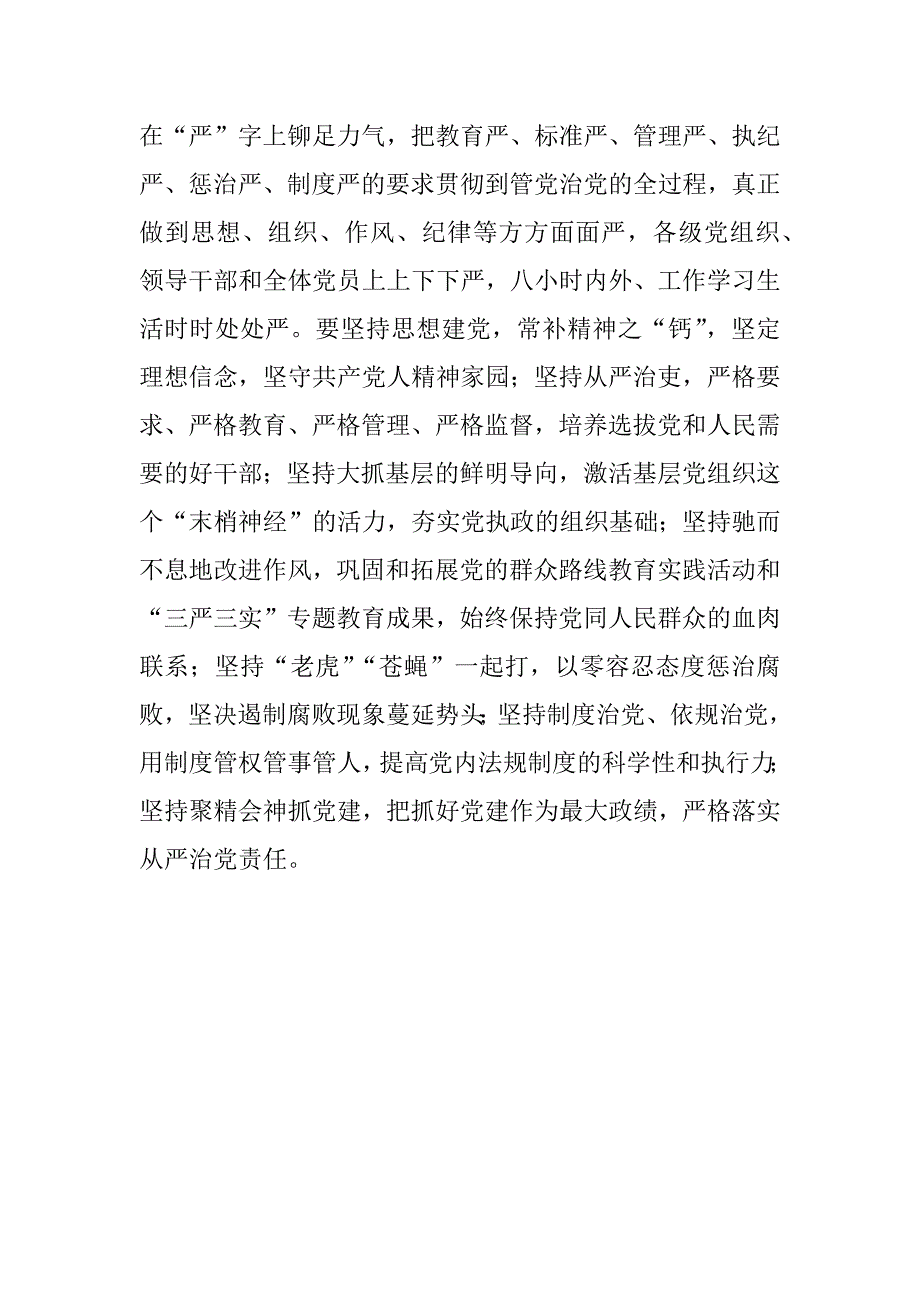 在“严”字上铆足力气，把教育严、标准严、管理严、执纪严、惩治严、制度严的要求贯彻到管党治党的全过程，真正做到思想、组织、作风、纪律等方方面面严，各级党组织、领导干部和全体党员上上下下严，八小时内外、工作学习生活时时处处严。要坚持思想建党，常补精神之“钙”，坚定理想信念，坚守共产党人精神家园；坚持从严治吏，严格要求、严格教育、严格管理、严格监督，培养选拔党和人民需要的好干部；坚持大抓基层的鲜明导向，激活基层党组织这个“末梢神经”的活力，夯实党执政的组织基础；坚持驰而不息地改进作风，巩固和拓展党的群众路线教育实践活动和“三严三实”专题教育成果，始终保持党同人民群众的血肉联系；坚持“老虎”“苍蝇”一起打，以零容忍态度惩治腐败，坚决遏制腐败现象蔓延势头；坚持制度治党、依规治党，用制度管权管事管人，提高党内法规制度的科学性和执行力；坚持聚精会神抓党建，把抓好党建作为最大政绩，严格落实从严治党责任。